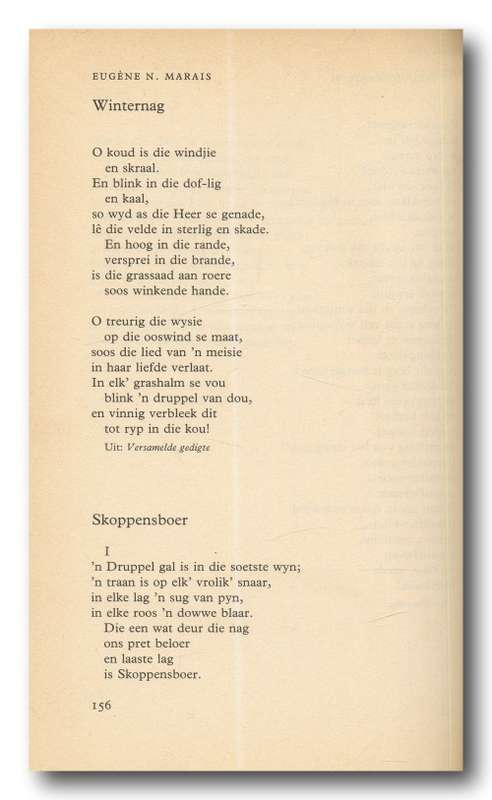 EUGÈNE N. MARAIS

Winternag

O koud is die windjie
en skraal.
En blink in die dof-lig
en kaal,
so wyd as die Heer se genade,
lê die velde in sterlig en skade.
En hoog in die rande,
versprei in die brande,
is die grassaad aan roere
soos winkende hande.

O treurig die wysie
op die ooswind se maat,
soos die lied van 'n meisie
in haar liefde verlaat.
In elk' grashalm se vou
blink 'n druppel van dou,
en vinnig verbleek dit
tot ryp in die kou!

Uit: Versamelde gedigte

Skoppensboer

I
'n Druppel gal is in die soetste wyn;
'n traan is op elk' vrolik' snaar,
in elke lag 'n sug van pyn,
in elke roos 'n dowwe blaar.
Die een wat deur die nag
ons pret beloer
en laaste lag
is Skoppensboer.

156